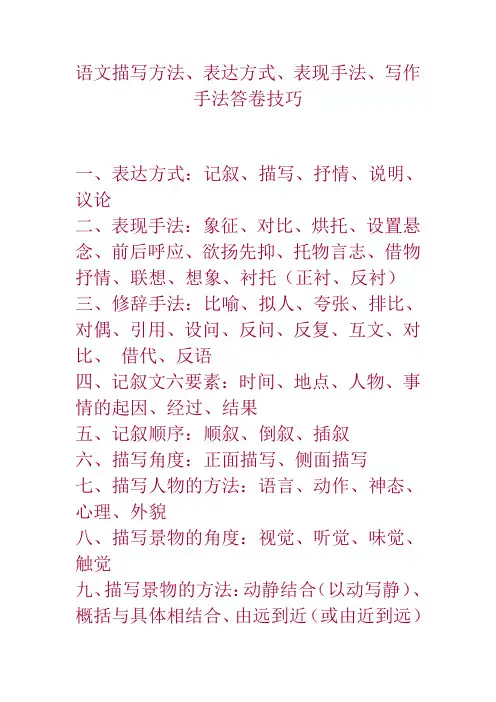 语文描写方法、表达方式、表现手法、写作手法答卷技巧

一、表达方式：记叙、描写、抒情、说明、议论
二、表现手法：象征、对比、烘托、设置悬念、前后呼应、欲扬先抑、托物言志、借物抒情、联想、想象、衬托（正衬、反衬）
三、修辞手法：比喻、拟人、夸张、排比、对偶、引用、设问、反问、反复、互文、对比、 借代、反语
四、记叙文六要素：时间、地点、人物、事情的起因、经过、结果
五、记叙顺序：顺叙、倒叙、插叙
六、描写角度：正面描写、侧面描写
七、描写人物的方法：语言、动作、神态、心理、外貌
八、描写景物的角度：视觉、听觉、味觉、触觉
九、描写景物的方法：动静结合（以动写静）、概括与具体相结合、由远到近（或由近到远）